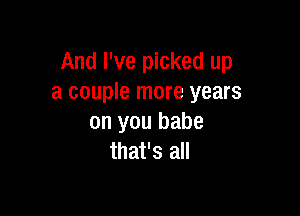 And I've picked up
a couple more years
on you babe
that's all